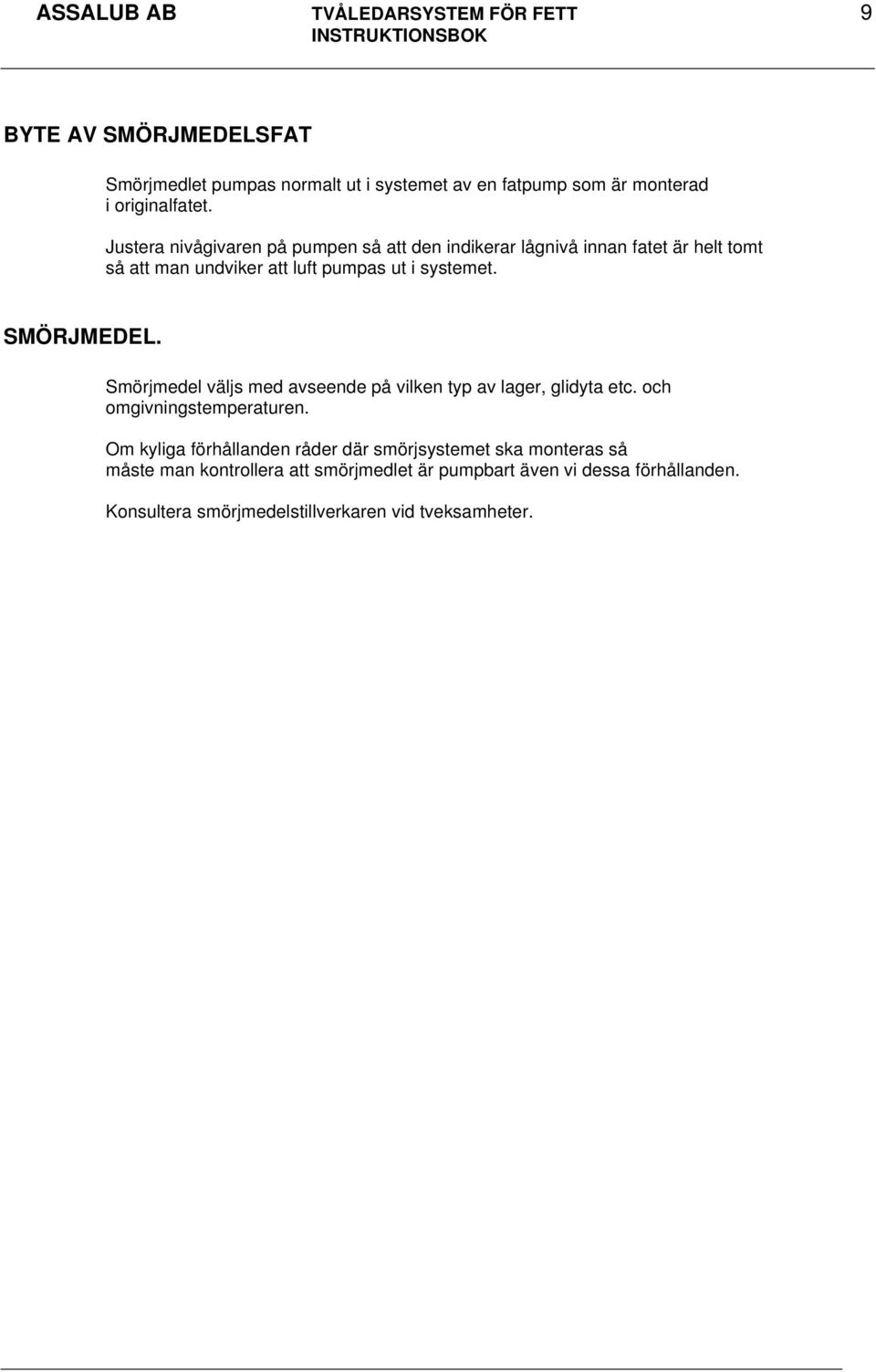 ASSALUB AB TVÅLEDARSYSTEM FÖR FETT INSTRUKTIONSBOK 9

BYTE AV SMÖRJMEDELSFAT

Smörjmedlet pumpas normalt ut i systemet av en fatpump som är monterad i originalfatet.

Justera nivågivaren på pumpen så att den indikerar lågnivå innan fatet är helt tomt så att man undviker att luft pumpas ut i systemet.

SMÖRJMEDEL.

Smörjmedel väljs med avseende på vilken typ av lager, glidyta etc. och omgivningstemperaturen.

Om kyliga förhållanden råder där smörjsystemet ska monteras så måste man kontrollera att smörjmedlet är pumpbart även vi dessa förhållanden.

Konsultera smörjmedelstillverkaren vid tveksamheter.